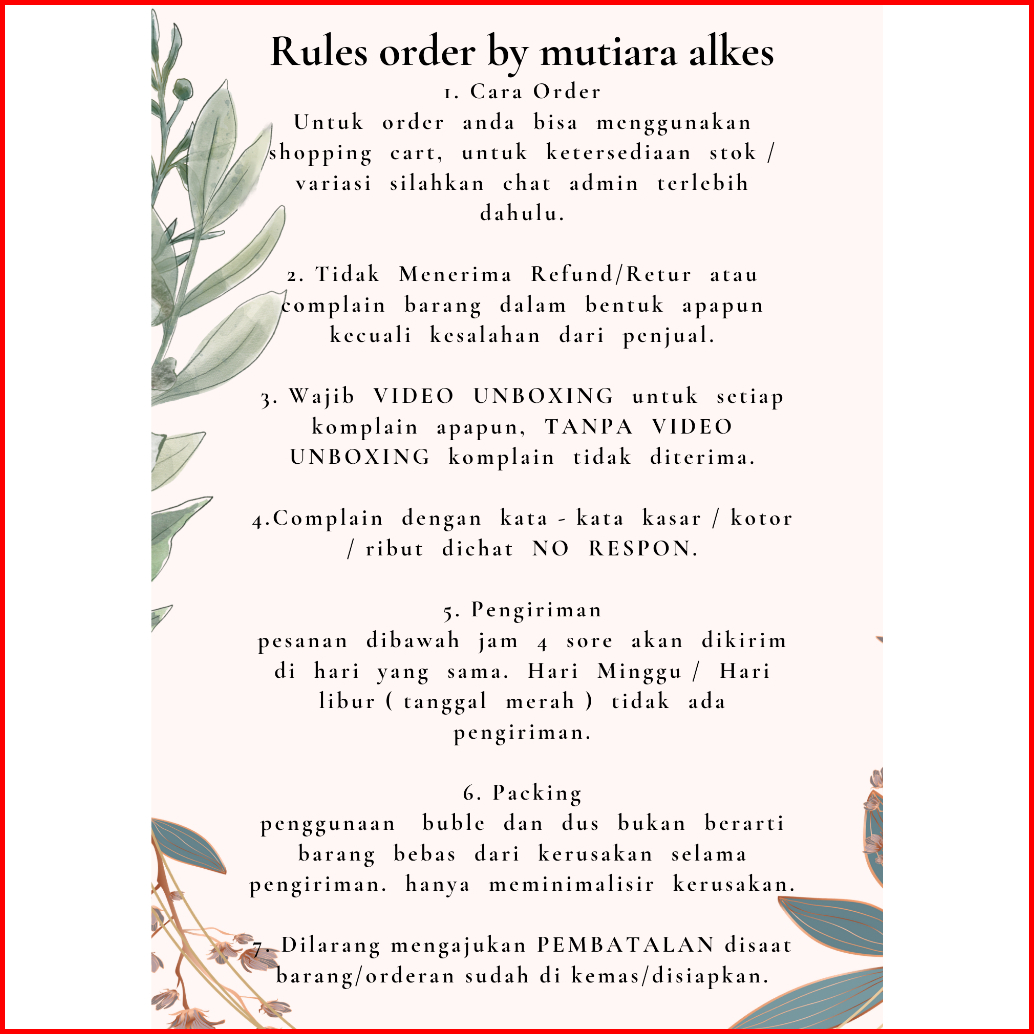 Rules order by mutiara alkes

1. Cara Order
Untuk order anda bisa menggunakan shopping cart, untuk ketersediaan stok / variasi silahkan chat admin terlebih dahulu.

2. Tidak Menerima Refund/Retur atau complain barang dalam bentuk apapun kecuali kesalahan dari penjual.

3. Wajib VIDEO UNBOXING untuk setiap komplain apapun, TANPA VIDEO UNBOXING komplain tidak diterima.

4.Complain dengan kata - kata kasar / kotor / ribut dichat NO RESPON.

5. Pengiriman
pesanan dibawah jam 4 sore akan dikirim di hari yang sama. Hari Minggu / Hari libur ( tanggal merah ) tidak ada pengiriman.

6. Packing
penggunaan buble dan dus bukan berarti barang bebas dari kerusakan selama pengiriman. hanya meminimalisir kerusakan.

7. Dilarang mengajukan PEMBATALAN disaat barang/orderan sudah di kemas/disiapkan.